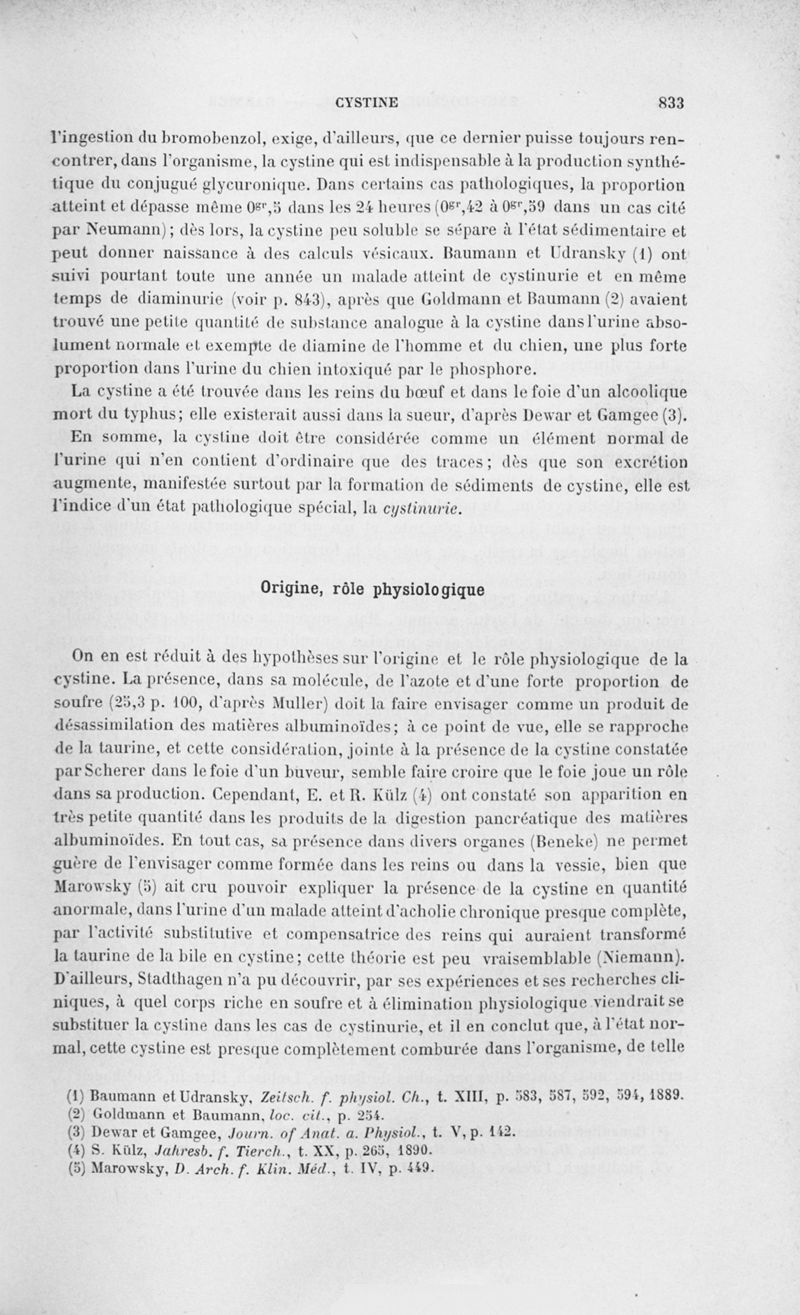 CYSTINE 833

l'ingestion du bromobenzol, exige, d'ailleurs, que ce dernier puisse toujours rencontrer, dans l'organisme, la cystine qui est indispensable à la production synthétique du conjugué glycuronique. Dans certains cas pathologiques, la proportion atteint et dépasse même $0^{gr},5$ dans les 24 heures ($0^{gr},42$ à $0^{gr},59$ dans un cas cité par Neumann); dès lors, la cystine peu soluble se sépare à l'état sédimentaire et peut donner naissance à des calculs vésicaux. Baumann et Udransky (1) ont suivi pourtant toute une année un malade atteint de cystinurie et en même temps de diaminurie (voir p. 843), après que Goldmann et Baumann (2) avaient trouvé une petite quantité de substance analogue à la cystine dans l'urine absolument normale et exempte de diamine de l'homme et du chien, une plus forte proportion dans l'urine du chien intoxiqué par le phosphore.

La cystine a été trouvée dans les reins du bœuf et dans le foie d'un alcoolique mort du typhus; elle existerait aussi dans la sueur, d'après Dewar et Gamgee (3).

En somme, la cystine doit être considérée comme un élément normal de l'urine qui n'en contient d'ordinaire que des traces; dès que son excrétion augmente, manifestée surtout par la formation de sédiments de cystine, elle est l'indice d'un état pathologique spécial, la cystinurie.

Origine, rôle physiologique

On en est réduit à des hypothèses sur l'origine et le rôle physiologique de la cystine. La présence, dans sa molécule, de l'azote et d'une forte proportion de soufre (25,3 p. 100, d'après Muller) doit la faire envisager comme un produit de désassimilation des matières albuminoïdes; à ce point de vue, elle se rapproche de la taurine, et cette considération, jointe à la présence de la cystine constatée par Scherer dans le foie d'un buveur, semble faire croire que le foie joue un rôle dans sa production. Cependant, E. et R. Külz (4) ont constaté son apparition en très petite quantité dans les produits de la digestion pancréatique des matières albuminoïdes. En tout cas, sa présence dans divers organes (Beneke) ne permet guère de l'envisager comme formée dans les reins ou dans la vessie, bien que Marowsky (5) ait cru pouvoir expliquer la présence de la cystine en quantité anormale, dans l'urine d'un malade atteint d'acholie chronique presque complète, par l'activité substitutive et compensatrice des reins qui auraient transformé la taurine de la bile en cystine; cette théorie est peu vraisemblable (Niemann). D'ailleurs, Stadthagen n'a pu découvrir, par ses expériences et ses recherches cliniques, à quel corps riche en soufre et à élimination physiologique viendrait se substituer la cystine dans les cas de cystinurie, et il en conclut que, à l'état normal, cette cystine est presque complètement comburée dans l'organisme, de telle

(1) Baumann et Udransky, Zeitsch. f. physiol. Ch., t. XIII, p. 583, 587, 592, 594, 1889.
(2) Goldmann et Baumann, loc. cit., p. 254.
(3) Dewar et Gamgee, Journ. of Anat. a. Physiol., t. V, p. 142.
(4) S. Külz, Jahresb. f. Tierch., t. XX, p. 265, 1890.
(5) Marowsky, D. Arch. f. Klin. Méd., t. IV, p. 449.